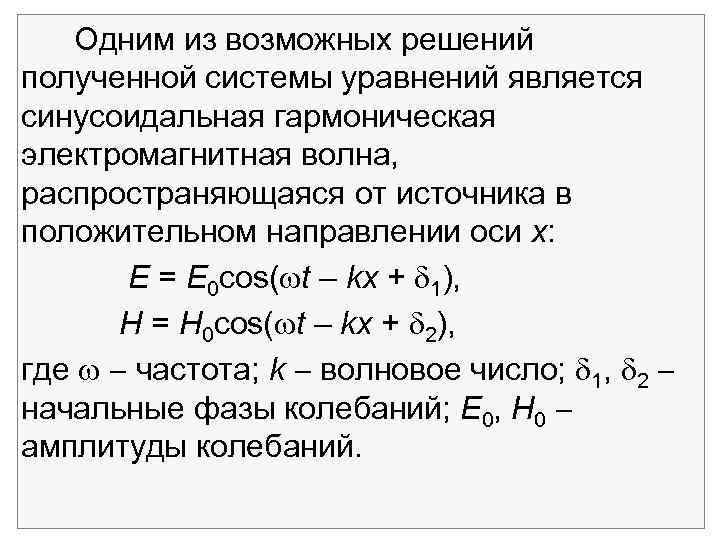 Одним из возможных решений полученной системы уравнений является синусоидальная гармоническая электромагнитная волна, распространяющаяся от источника в положительном направлении оси $x$:

$E = E_0\cos(\omega t - kx + \delta_1)$,

$H = H_0\cos(\omega t - kx + \delta_2)$,

где $\omega$ – частота; $k$ – волновое число; $\delta_1$, $\delta_2$ – начальные фазы колебаний; $E_0$, $H_0$ – амплитуды колебаний.